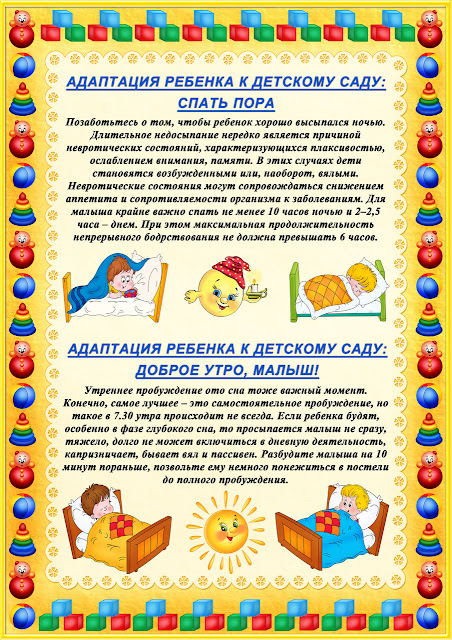 АДАПТАЦИЯ РЕБЕНКА К ДЕТСКОМУ САДУ: СПАТЬ ПОРА

Позаботьтесь о том, чтобы ребенок хорошо высыпался ночью. Длительное недосыпание нередко является причиной невротических состояний, характеризующихся плаксивостью, ослаблением внимания, памяти. В этих случаях дети становятся возбужденными или, наоборот, вялыми. Невротические состояния могут сопровождаться снижением аппетита и сопротивляемости организма к заболеваниям. Для малыша крайне важно спать не менее 10 часов ночью и 2–2,5 часа – днем. При этом максимальная продолжительность непрерывного бодрствования не должна превышать 6 часов.

АДАПТАЦИЯ РЕБЕНКА К ДЕТСКОМУ САДУ: ДОБРОЕ УТРО, МАЛЫШ!

Утреннее пробуждение ото сна тоже важный момент. Конечно, самое лучшее – это самостоятельное пробуждение, но такое в 7.30 утра происходит не всегда. Если ребенка будят, особенно в фазе глубокого сна, то просыпается малыш не сразу, тяжело, долго не может включиться в дневную деятельность, капризничает, бывает вял и пассивен. Разбудите малыша на 10 минут пораньше, позвольте ему немного понежиться в постели до полного пробуждения.